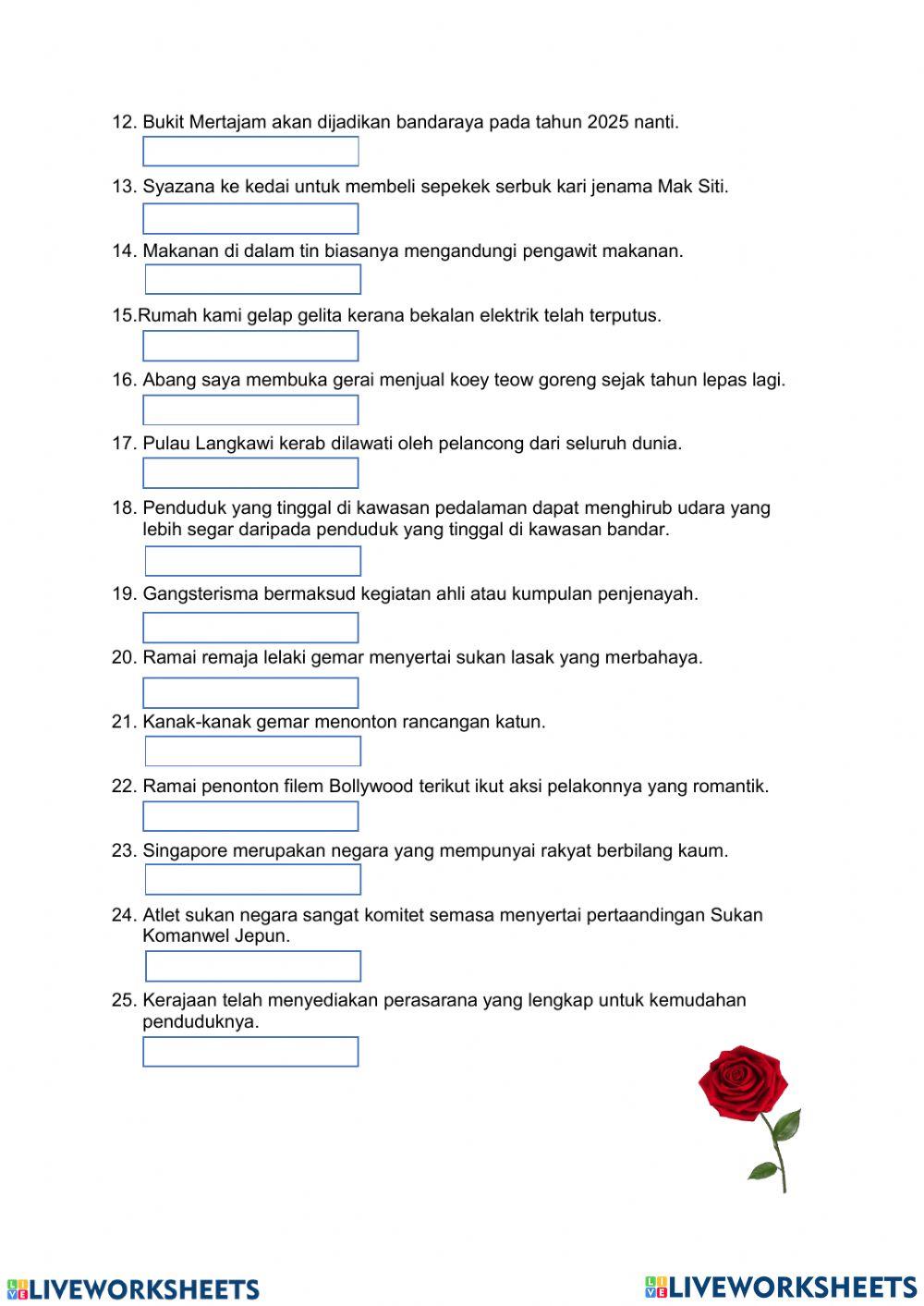 12. Bukit Mertajam akan dijadikan bandaraya pada tahun 2025 nanti.

13. Syazana ke kedai untuk membeli sepekek serbuk kari jenama Mak Siti.

14. Makanan di dalam tin biasanya mengandungi pengawit makanan.

15.Rumah kami gelap gelita kerana bekalan elektrik telah terputus.

16. Abang saya membuka gerai menjual koey teow goreng sejak tahun lepas lagi.

17. Pulau Langkawi kerab dilawati oleh pelancong dari seluruh dunia.

18. Penduduk yang tinggal di kawasan pedalaman dapat menghirub udara yang lebih segar daripada penduduk yang tinggal di kawasan bandar.

19. Gangsterisma bermaksud kegiatan ahli atau kumpulan penjenayah.

20. Ramai remaja lelaki gemar menyertai sukan lasak yang merbahaya.

21. Kanak-kanak gemar menonton rancangan katun.

22. Ramai penonton filem Bollywood terikut ikut aksi pelakonnya yang romantik.

23. Singapore merupakan negara yang mempunyai rakyat berbilang kaum.

24. Atlet sukan negara sangat komitet semasa menyertai pertaandingan Sukan Komanwel Jepun.

25. Kerajaan telah menyediakan perasarana yang lengkap untuk kemudahan penduduknya.

LIVEWORKSHEETS LIVEWORKSHEETS